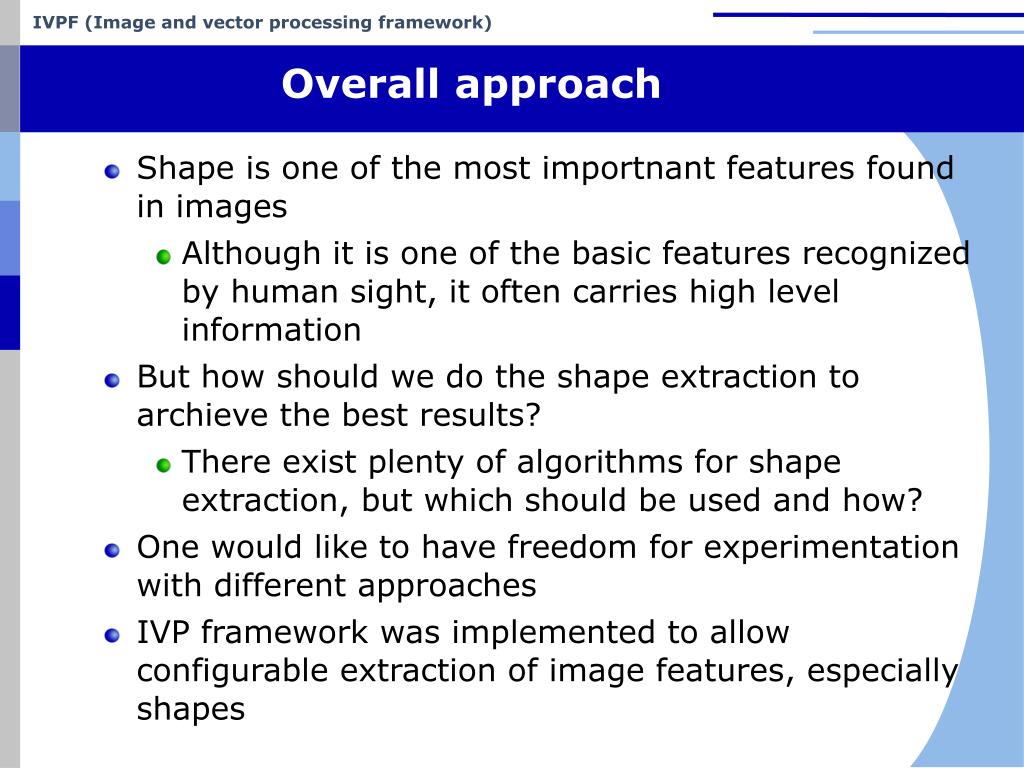 IVPF (Image and vector processing framework)

Overall approach

Shape is one of the most importnant features found in images

Although it is one of the basic features recognized by human sight, it often carries high level information

But how should we do the shape extraction to archieve the best results?

There exist plenty of algorithms for shape extraction, but which should be used and how?

One would like to have freedom for experimentation with different approaches

IVP framework was implemented to allow configurable extraction of image features, especially shapes